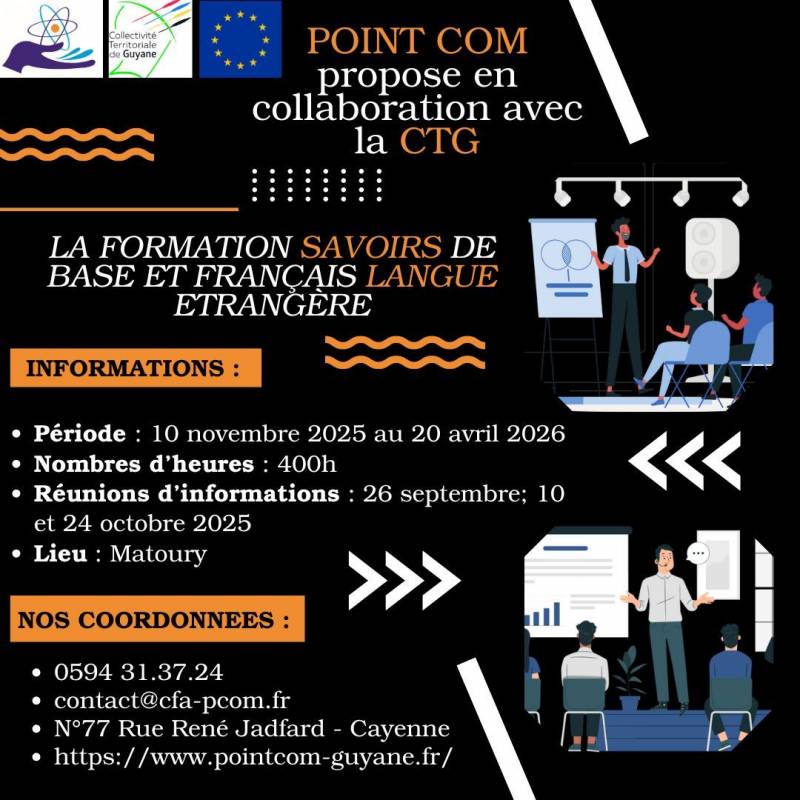 Collectivité Territoriale de Guyane

POINT COM
propose en collaboration avec la CTG

LA FORMATION SAVOIRS DE BASE ET FRANÇAIS LANGUE ETRANGÈRE

INFORMATIONS :

• Période : 10 novembre 2025 au 20 avril 2026
• Nombres d'heures : 400h
• Réunions d'informations : 26 septembre; 10 et 24 octobre 2025
• Lieu : Matoury

NOS COORDONNEES :

• 0594 31.37.24
• contact@cfa-pcom.fr
• N°77 Rue René Jadfard - Cayenne
• https://www.pointcom-guyane.fr/